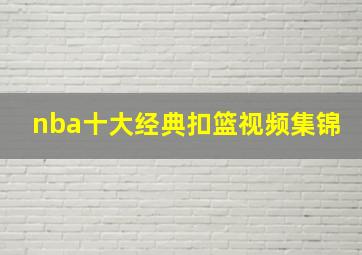 nba十大经典扣篮视频集锦